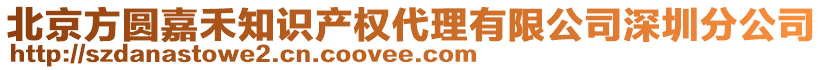 北京方圆嘉禾知识产权代理有限公司深圳分公司
http://szdanastowe2.cn.coovee.com